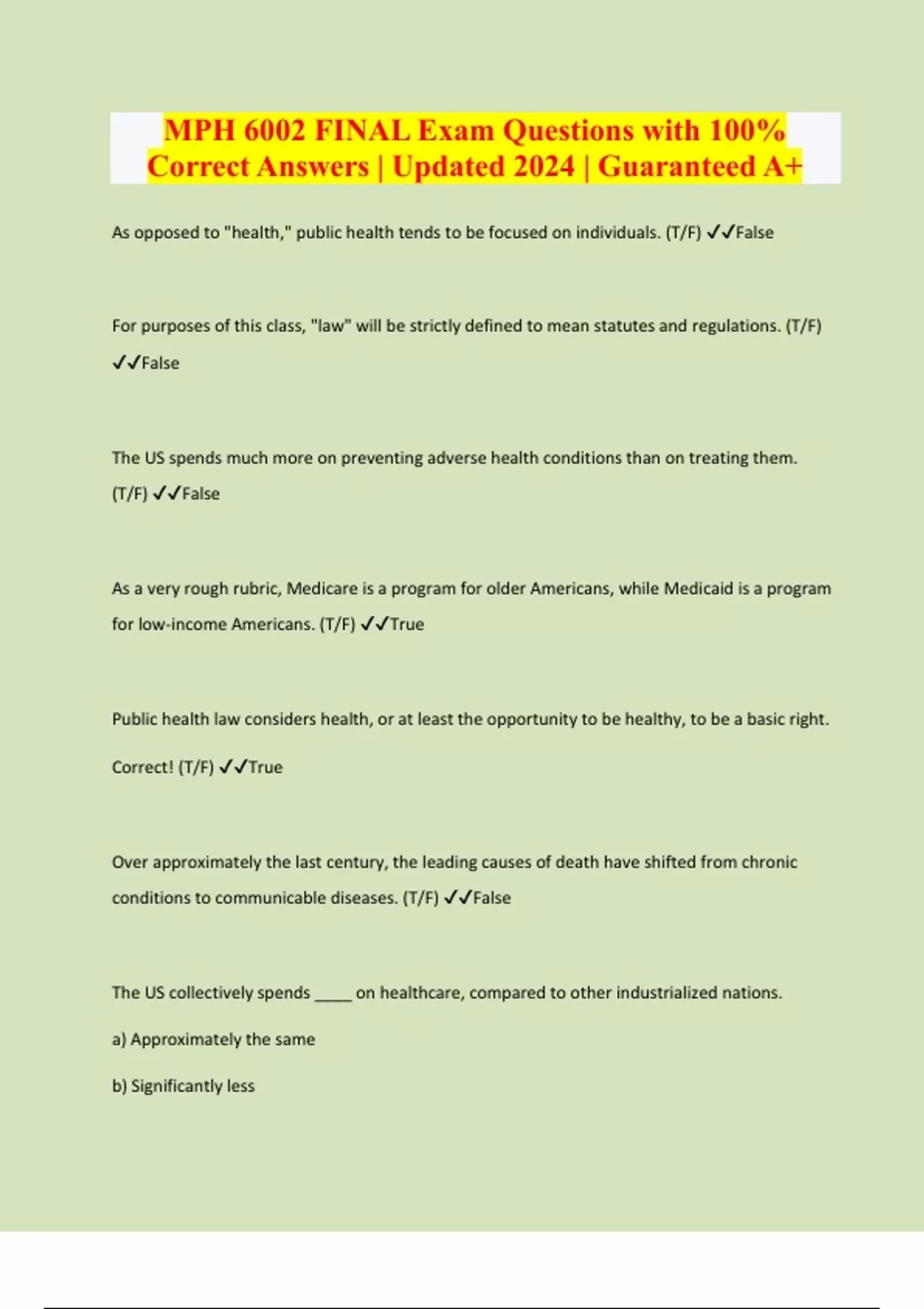 MPH 6002 FINAL Exam Questions with 100% Correct Answers | Updated 2024 | Guaranteed A+

As opposed to "health," public health tends to be focused on individuals. (T/F) ✓✓False

For purposes of this class, "law" will be strictly defined to mean statutes and regulations. (T/F) ✓✓False

The US spends much more on preventing adverse health conditions than on treating them. (T/F) ✓✓False

As a very rough rubric, Medicare is a program for older Americans, while Medicaid is a program for low-income Americans. (T/F) ✓✓True

Public health law considers health, or at least the opportunity to be healthy, to be a basic right. Correct! (T/F) ✓✓True

Over approximately the last century, the leading causes of death have shifted from chronic conditions to communicable diseases. (T/F) ✓✓False

The US collectively spends _____ on healthcare, compared to other industrialized nations.

a) Approximately the same

b) Significantly less